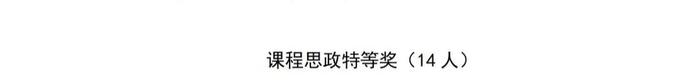 课程思政特等奖（14 人）